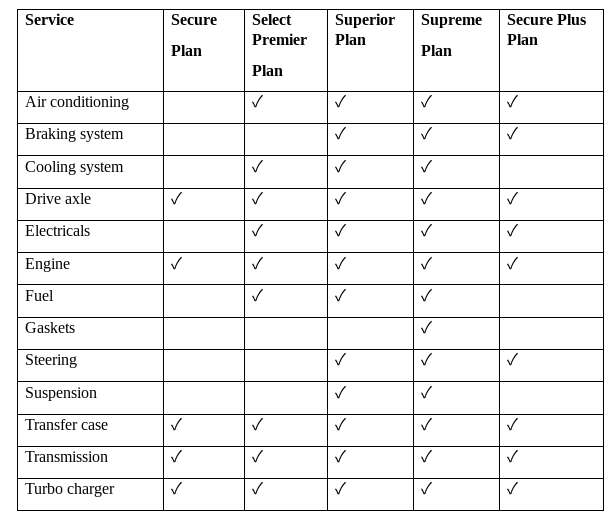 | Service | Secure Plan | Select Premier Plan | Superior Plan | Supreme Plan | Secure Plus Plan |
|---|---|---|---|---|---|
| Air conditioning | | ✓ | ✓ | ✓ | ✓ |
| Braking system | | | ✓ | ✓ | ✓ |
| Cooling system | | ✓ | ✓ | ✓ | |
| Drive axle | ✓ | ✓ | ✓ | ✓ | ✓ |
| Electricals | | ✓ | ✓ | ✓ | ✓ |
| Engine | ✓ | ✓ | ✓ | ✓ | ✓ |
| Fuel | | ✓ | ✓ | ✓ | |
| Gaskets | | | | ✓ | |
| Steering | | | ✓ | ✓ | ✓ |
| Suspension | | | ✓ | ✓ | |
| Transfer case | ✓ | ✓ | ✓ | ✓ | ✓ |
| Transmission | ✓ | ✓ | ✓ | ✓ | ✓ |
| Turbo charger | ✓ | ✓ | ✓ | ✓ | ✓ |